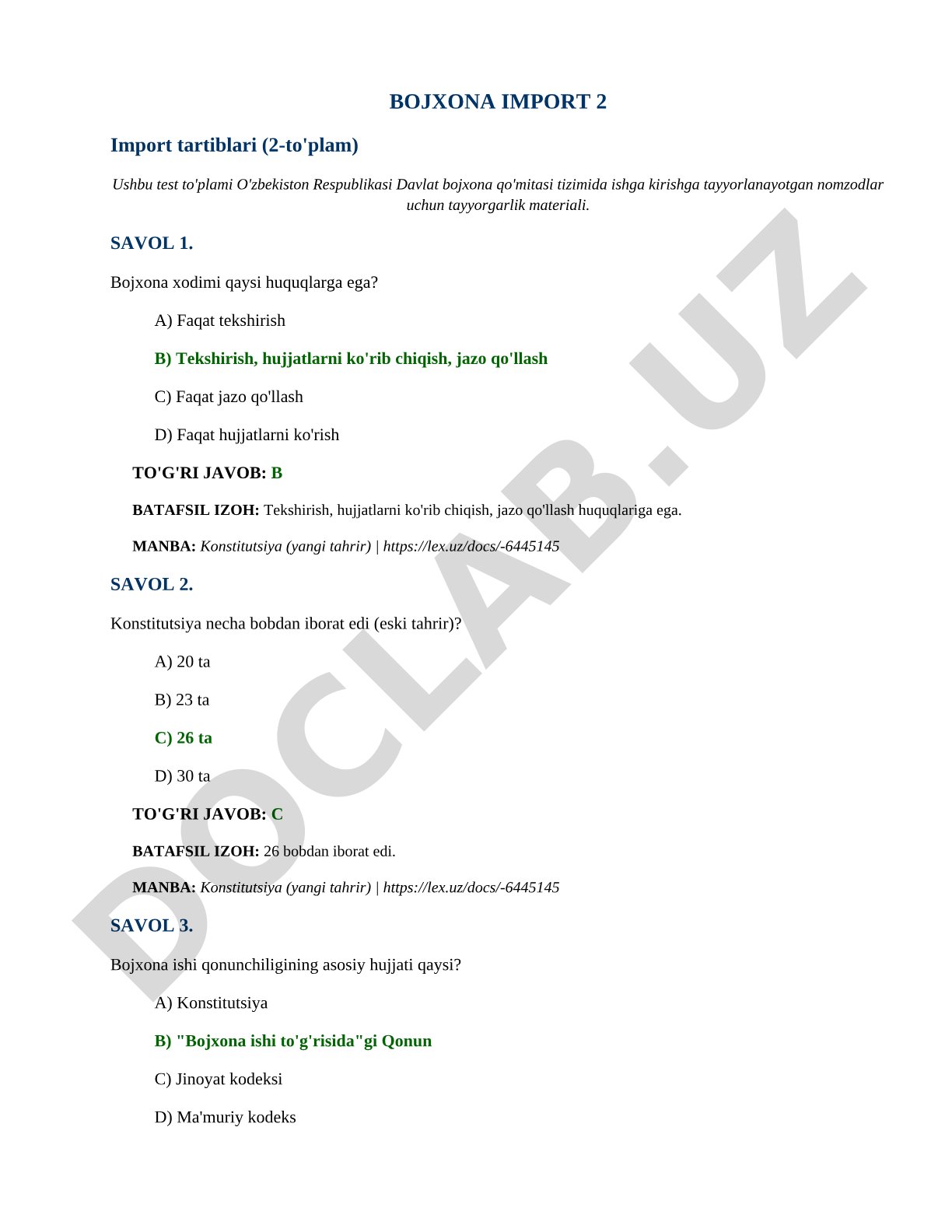 BOJXONA IMPORT 2

Import tartiblari (2-to'plam)

Ushbu test to'plami O'zbekiston Respublikasi Davlat bojxona qo'mitasi tizimida ishga kirishga tayyorlanayotgan nomzodlar uchun tayyorgarlik materiali.

SAVOL 1.

Bojxona xodimi qaysi huquqlarga ega?

A) Faqat tekshirish

B) Tekshirish, hujjatlarni ko'rib chiqish, jazo qo'llash

C) Faqat jazo qo'llash

D) Faqat hujjatlarni ko'rish

TO'G'RI JAVOB: B

BATAFSIL IZOH: Tekshirish, hujjatlarni ko'rib chiqish, jazo qo'llash huquqlariga ega.

MANBA: Konstitutsiya (yangi tahrir) | https://lex.uz/docs/-6445145

SAVOL 2.

Konstitutsiya necha bobdan iborat edi (eski tahrir)?

A) 20 ta

B) 23 ta

C) 26 ta

D) 30 ta

TO'G'RI JAVOB: C

BATAFSIL IZOH: 26 bobdan iborat edi.

MANBA: Konstitutsiya (yangi tahrir) | https://lex.uz/docs/-6445145

SAVOL 3.

Bojxona ishi qonunchiligining asosiy hujjati qaysi?

A) Konstitutsiya

B) "Bojxona ishi to'g'risida"gi Qonun

C) Jinoyat kodeksi

D) Ma'muriy kodeks

DOCLAB.UZ